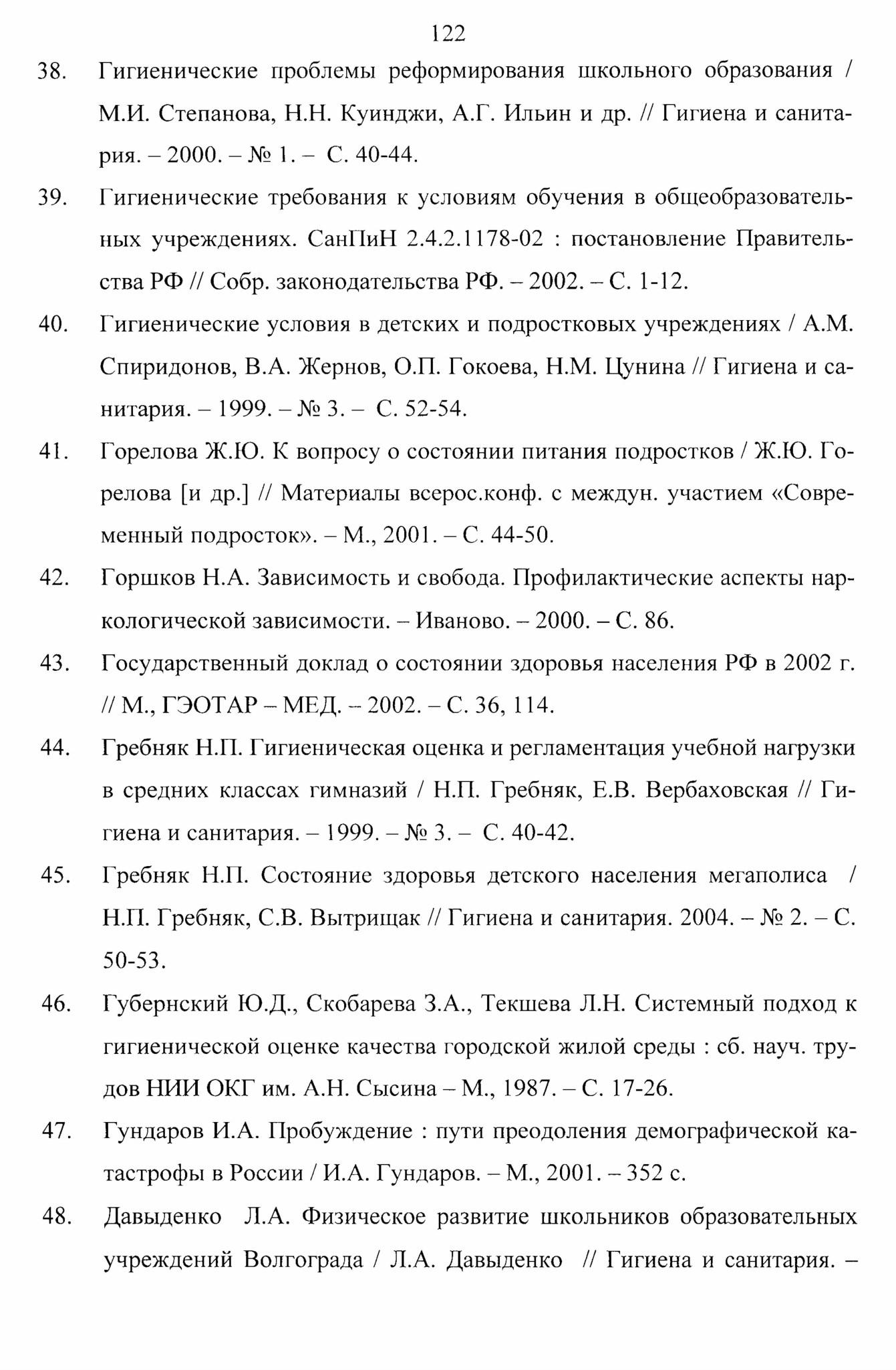 122

38. Гигиенические проблемы реформирования школьного образования / М.И. Степанова, Н.Н. Куинджи, А.Г. Ильин и др. // Гигиена и санитария. – 2000. – № 1. – С. 40-44.

39. Гигиенические требования к условиям обучения в общеобразовательных учреждениях. СанПиН 2.4.2.1178-02 : постановление Правительства РФ // Собр. законодательства РФ. – 2002. – С. 1-12.

40. Гигиенические условия в детских и подростковых учреждениях / А.М. Спиридонов, В.А. Жернов, О.П. Гокоева, Н.М. Цунина // Гигиена и санитария. – 1999. – № 3. – С. 52-54.

41. Горелова Ж.Ю. К вопросу о состоянии питания подростков / Ж.Ю. Горелова [и др.] // Материалы всерос.конф. с междун. участием «Современный подросток». – М., 2001. – С. 44-50.

42. Горшков Н.А. Зависимость и свобода. Профилактические аспекты наркологической зависимости. – Иваново. – 2000. – С. 86.

43. Государственный доклад о состоянии здоровья населения РФ в 2002 г. // М., ГЭОТАР – МЕД. – 2002. – С. 36, 114.

44. Гребняк Н.П. Гигиеническая оценка и регламентация учебной нагрузки в средних классах гимназий / Н.П. Гребняк, Е.В. Вербаховская // Гигиена и санитария. – 1999. – № 3. – С. 40-42.

45. Гребняк Н.П. Состояние здоровья детского населения мегаполиса / Н.П. Гребняк, С.В. Вытрищак // Гигиена и санитария. 2004. – № 2. – С. 50-53.

46. Губернский Ю.Д., Скобарева З.А., Текшева Л.Н. Системный подход к гигиенической оценке качества городской жилой среды : сб. науч. трудов НИИ ОКГ им. А.Н. Сысина – М., 1987. – С. 17-26.

47. Гундаров И.А. Пробуждение : пути преодоления демографической катастрофы в России / И.А. Гундаров. – М., 2001. – 352 с.

48. Давыденко Л.А. Физическое развитие школьников образовательных учреждений Волгограда / Л.А. Давыденко // Гигиена и санитария. –